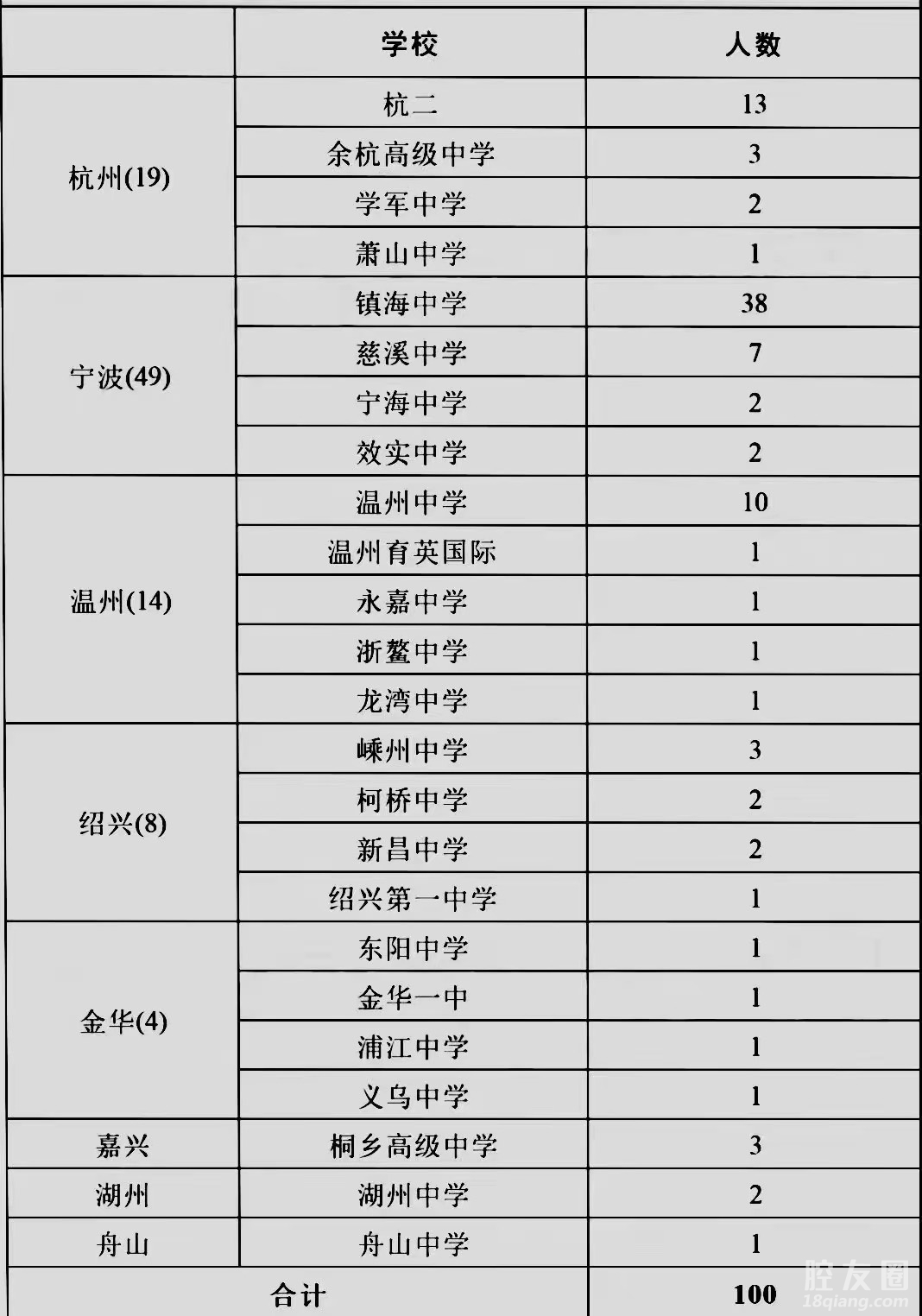 | | 学校 | 人数 |
|---|---|---|
| 杭州(19) | 杭二 | 13 |
| | 余杭高级中学 | 3 |
| | 学军中学 | 2 |
| | 萧山中学 | 1 |
| 宁波(49) | 镇海中学 | 38 |
| | 慈溪中学 | 7 |
| | 宁海中学 | 2 |
| | 效实中学 | 2 |
| 温州(14) | 温州中学 | 10 |
| | 温州育英国际 | 1 |
| | 永嘉中学 | 1 |
| | 浙鳌中学 | 1 |
| | 龙湾中学 | 1 |
| 绍兴(8) | 嵊州中学 | 3 |
| | 柯桥中学 | 2 |
| | 新昌中学 | 2 |
| | 绍兴第一中学 | 1 |
| 金华(4) | 东阳中学 | 1 |
| | 金华一中 | 1 |
| | 浦江中学 | 1 |
| | 义乌中学 | 1 |
| 嘉兴 | 桐乡高级中学 | 3 |
| 湖州 | 湖州中学 | 2 |
| 舟山 | 舟山中学 | 1 |
| 合计 | | 100 |

腔友圈
18qiang.com